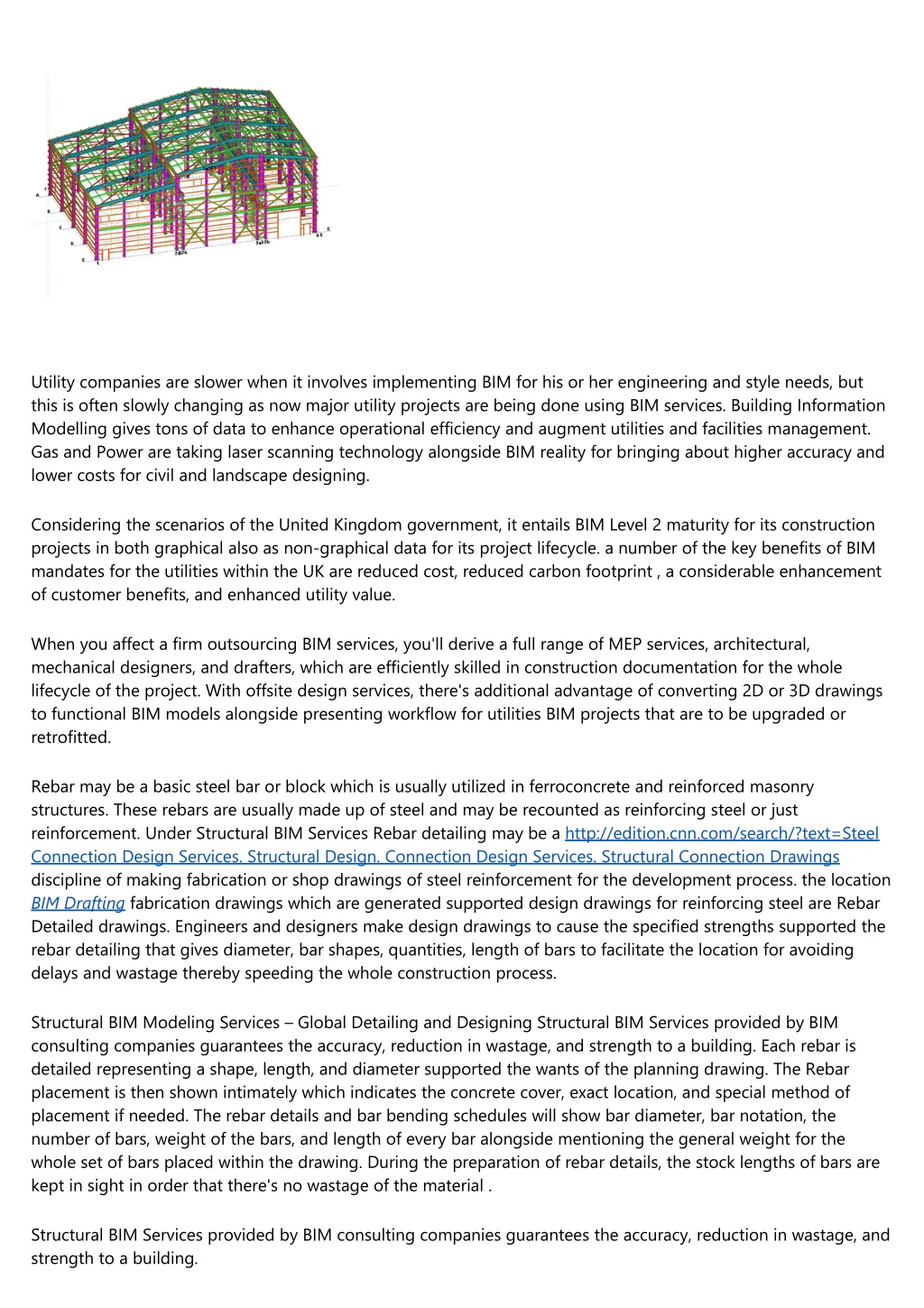 Utility companies are slower when it involves implementing BIM for his or her engineering and style needs, but this is often slowly changing as now major utility projects are being done using BIM services. Building Information Modelling gives tons of data to enhance operational efficiency and augment utilities and facilities management. Gas and Power are taking laser scanning technology alongside BIM reality for bringing about higher accuracy and lower costs for civil and landscape designing.

Considering the scenarios of the United Kingdom government, it entails BIM Level 2 maturity for its construction projects in both graphical also as non-graphical data for its project lifecycle. a number of the key benefits of BIM mandates for the utilities within the UK are reduced cost, reduced carbon footprint , a considerable enhancement of customer benefits, and enhanced utility value.

When you affect a firm outsourcing BIM services, you'll derive a full range of MEP services, architectural, mechanical designers, and drafters, which are efficiently skilled in construction documentation for the whole lifecycle of the project. With offsite design services, there's additional advantage of converting 2D or 3D drawings to functional BIM models alongside presenting workflow for utilities BIM projects that are to be upgraded or retrofitted.

Rebar may be a basic steel bar or block which is usually utilized in ferroconcrete and reinforced masonry structures. These rebars are usually made up of steel and may be recounted as reinforcing steel or just reinforcement. Under Structural BIM Services Rebar detailing may be a http://edition.cnn.com/search/?text=Steel Connection Design Services. Structural Design. Connection Design Services. Structural Connection Drawings discipline of making fabrication or shop drawings of steel reinforcement for the development process. the location BIM Drafting fabrication drawings which are generated supported design drawings for reinforcing steel are Rebar Detailed drawings. Engineers and designers make design drawings to cause the specified strengths supported the rebar detailing that gives diameter, bar shapes, quantities, length of bars to facilitate the location for avoiding delays and wastage thereby speeding the whole construction process.

Structural BIM Modeling Services – Global Detailing and Designing Structural BIM Services provided by BIM consulting companies guarantees the accuracy, reduction in wastage, and strength to a building. Each rebar is detailed representing a shape, length, and diameter supported the wants of the planning drawing. The Rebar placement is then shown intimately which indicates the concrete cover, exact location, and special method of placement if needed. The rebar details and bar bending schedules will show bar diameter, bar notation, the number of bars, weight of the bars, and length of every bar alongside mentioning the general weight for the whole set of bars placed within the drawing. During the preparation of rebar details, the stock lengths of bars are kept in sight in order that there's no wastage of the material .

Structural BIM Services provided by BIM consulting companies guarantees the accuracy, reduction in wastage, and strength to a building.